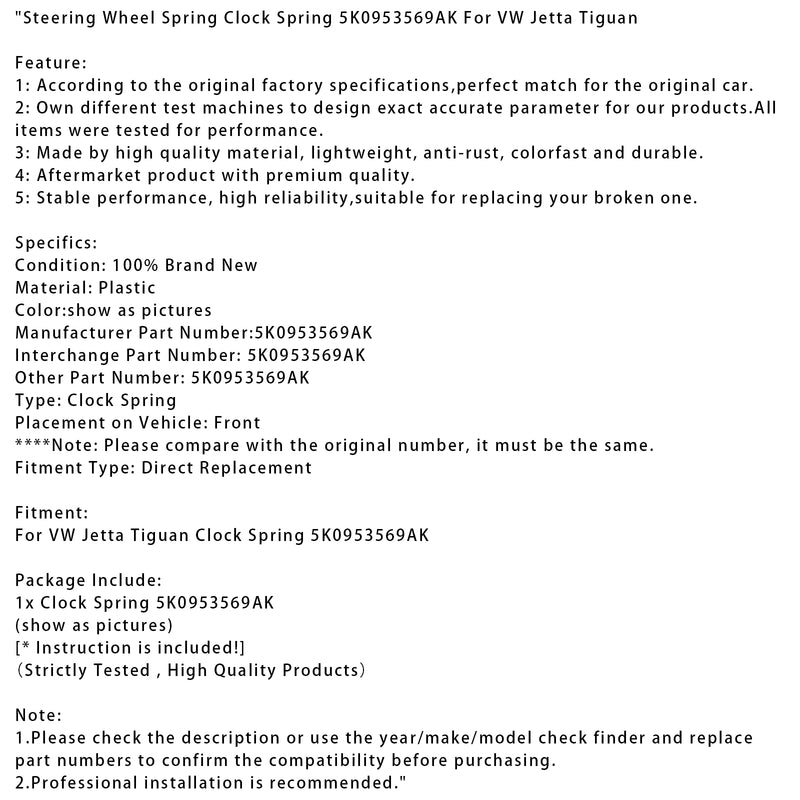 "Steering Wheel Spring Clock Spring 5K0953569AK For VW Jetta Tiguan

Feature:
1: According to the original factory specifications,perfect match for the original car.
2: Own different test machines to design exact accurate parameter for our products.All items were tested for performance.
3: Made by high quality material, lightweight, anti-rust, colorfast and durable.
4: Aftermarket product with premium quality.
5: Stable performance, high reliability,suitable for replacing your broken one.

Specifics:
Condition: 100% Brand New
Material: Plastic
Color:show as pictures
Manufacturer Part Number:5K0953569AK
Interchange Part Number: 5K0953569AK
Other Part Number: 5K0953569AK
Type: Clock Spring
Placement on Vehicle: Front
****Note: Please compare with the original number, it must be the same.
Fitment Type: Direct Replacement

Fitment:
For VW Jetta Tiguan Clock Spring 5K0953569AK

Package Include:
1x Clock Spring 5K0953569AK
(show as pictures)
[* Instruction is included!]
(Strictly Tested , High Quality Products)

Note:
1.Please check the description or use the year/make/model check finder and replace part numbers to confirm the compatibility before purchasing.
2.Professional installation is recommended."